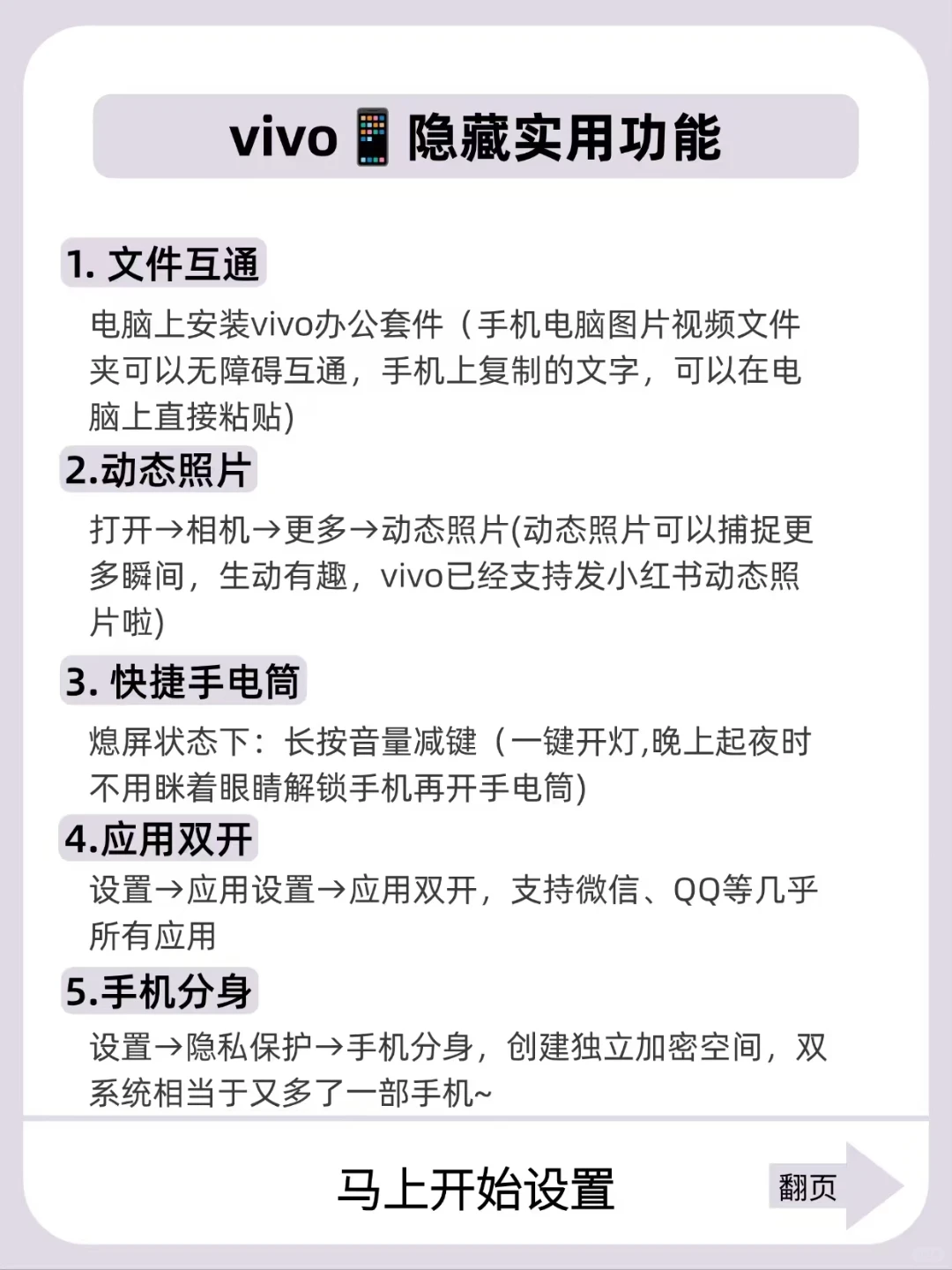 vivo📱隐藏实用功能

1. 文件互通

电脑上安装vivo办公套件（手机电脑图片视频文件夹可以无障碍互通，手机上复制的文字，可以在电脑上直接粘贴)

2.动态照片

打开→相机→更多→动态照片(动态照片可以捕捉更多瞬间，生动有趣，vivo已经支持发小红书动态照片啦)

3. 快捷手电筒

熄屏状态下：长按音量减键（一键开灯,晚上起夜时不用眯着眼睛解锁手机再开手电筒)

4.应用双开

设置→应用设置→应用双开，支持微信、QQ等几乎所有应用

5.手机分身

设置→隐私保护→手机分身，创建独立加密空间，双系统相当于又多了一部手机~

马上开始设置

翻页